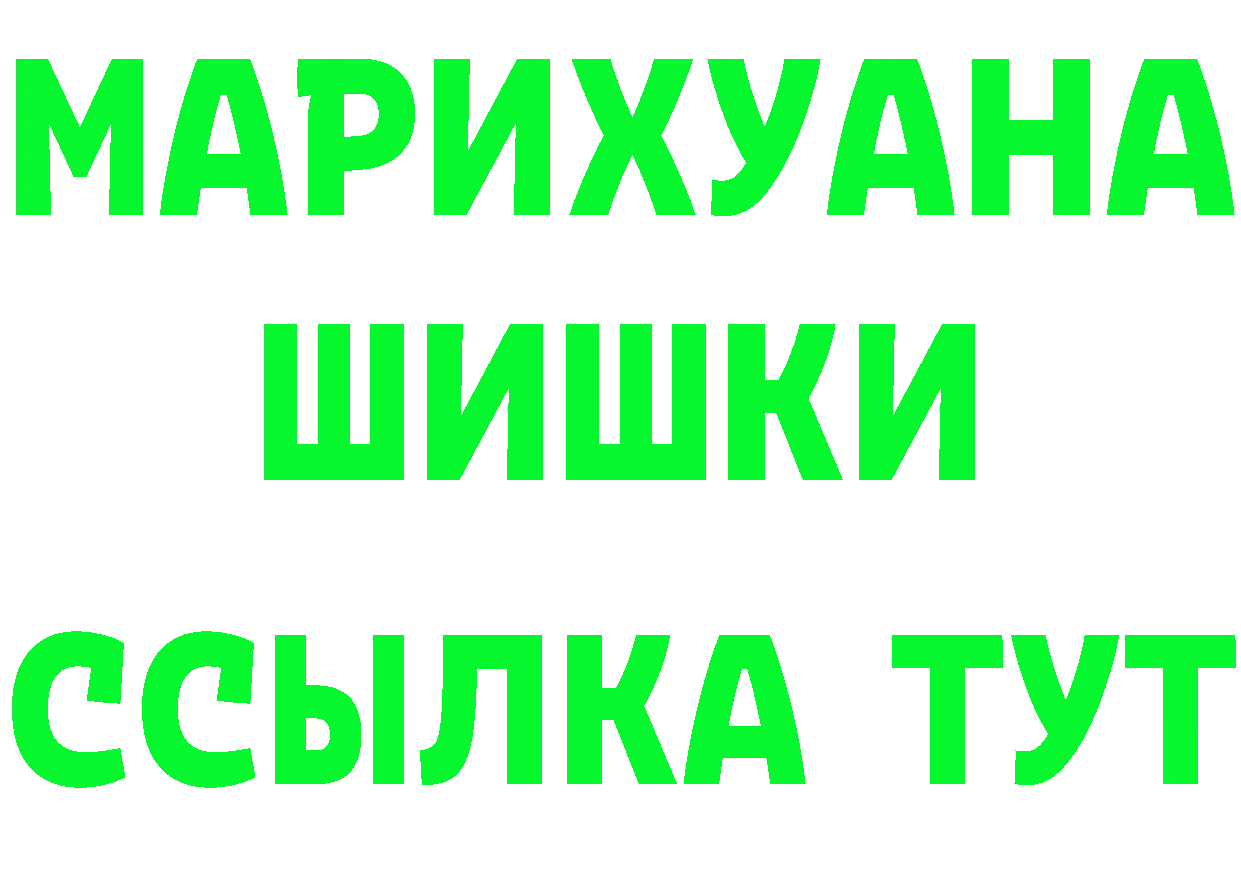 МАРИХУАНА
ШИШКИ
ССЫЛКА ТУТ